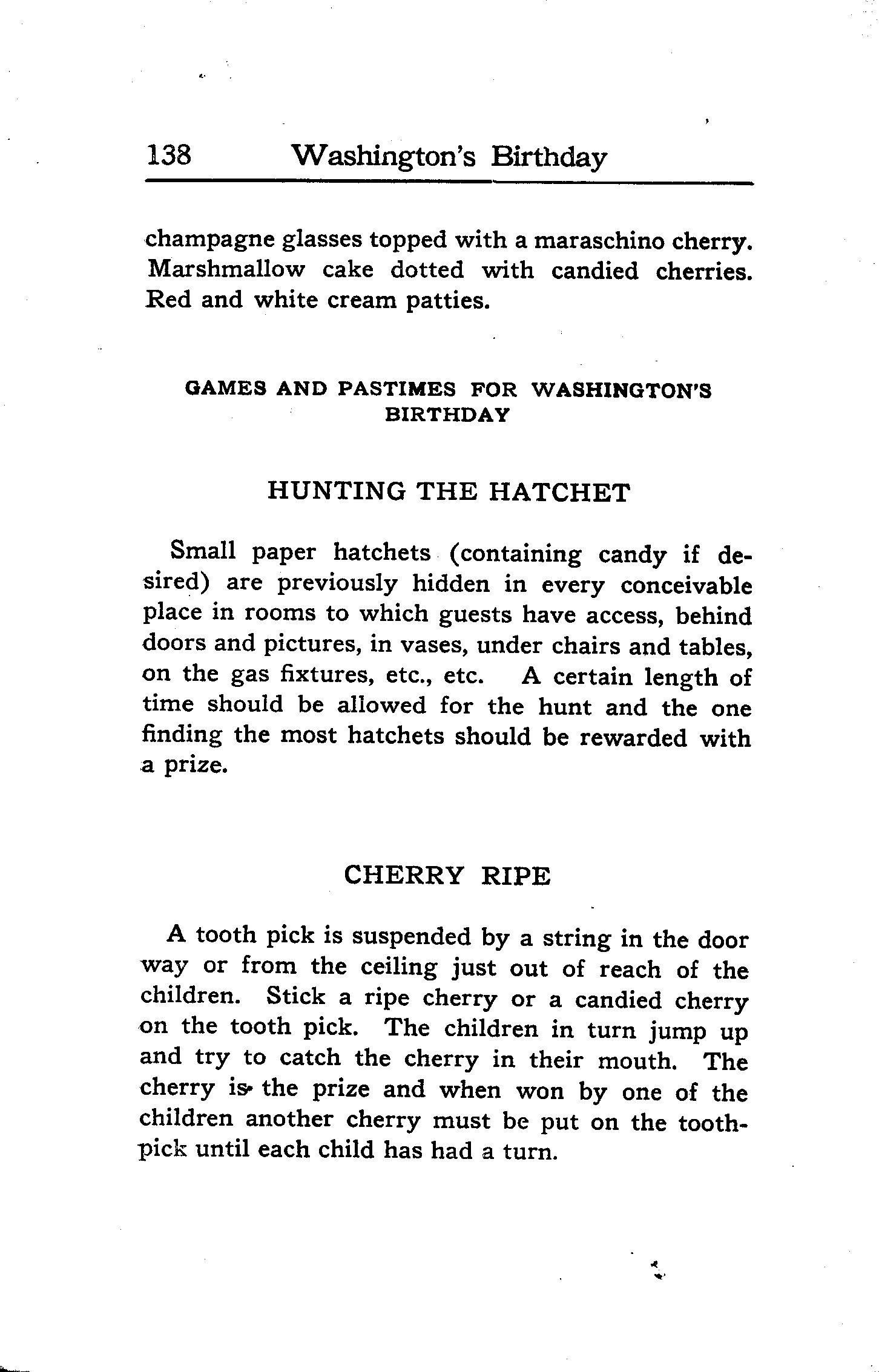 138 Washington's Birthday

champagne glasses topped with a maraschino cherry. Marshmallow cake dotted with candied cherries. Red and white cream patties.

GAMES AND PASTIMES FOR WASHINGTON'S BIRTHDAY

HUNTING THE HATCHET

Small paper hatchets (containing candy if desired) are previously hidden in every conceivable place in rooms to which guests have access, behind doors and pictures, in vases, under chairs and tables, on the gas fixtures, etc., etc. A certain length of time should be allowed for the hunt and the one finding the most hatchets should be rewarded with a prize.

CHERRY RIPE

A tooth pick is suspended by a string in the door way or from the ceiling just out of reach of the children. Stick a ripe cherry or a candied cherry on the tooth pick. The children in turn jump up and try to catch the cherry in their mouth. The cherry is the prize and when won by one of the children another cherry must be put on the toothpick until each child has had a turn.